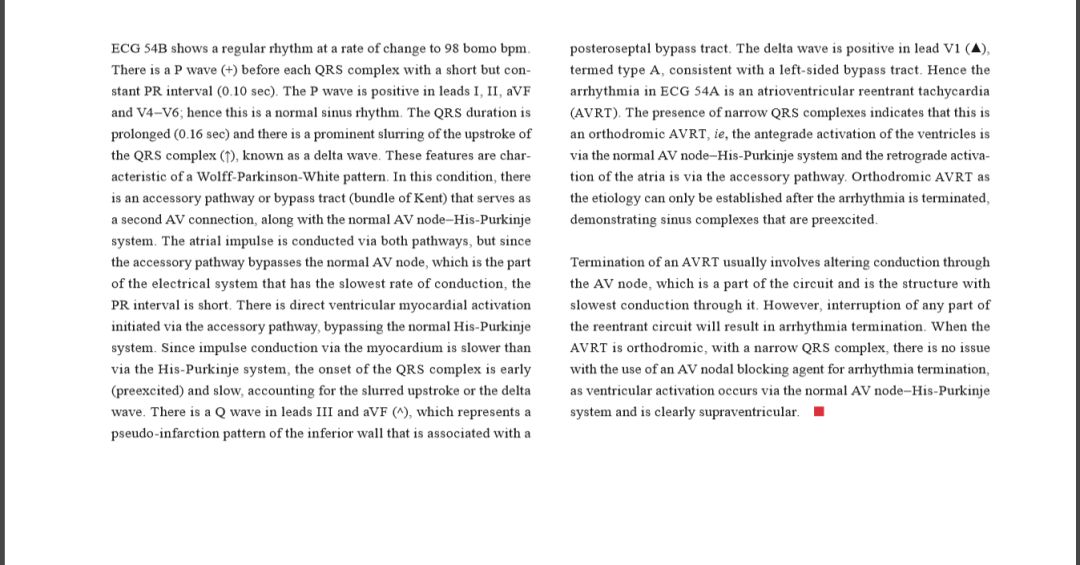 ECG 54B shows a regular rhythm at a rate of change to 98 bomo bpm. There is a P wave (+) before each QRS complex with a short but constant PR interval (0.10 sec). The P wave is positive in leads I, II, aVF and V4–V6; hence this is a normal sinus rhythm. The QRS duration is prolonged (0.16 sec) and there is a prominent slurring of the upstroke of the QRS complex (↑), known as a delta wave. These features are characteristic of a Wolff-Parkinson-White pattern. In this condition, there is an accessory pathway or bypass tract (bundle of Kent) that serves as a second AV connection, along with the normal AV node–His-Purkinje system. The atrial impulse is conducted via both pathways, but since the accessory pathway bypasses the normal AV node, which is the part of the electrical system that has the slowest rate of conduction, the PR interval is short. There is direct ventricular myocardial activation initiated via the accessory pathway, bypassing the normal His-Purkinje system. Since impulse conduction via the myocardium is slower than via the His-Purkinje system, the onset of the QRS complex is early (preexcited) and slow, accounting for the slurred upstroke or the delta wave. There is a Q wave in leads III and aVF (^), which represents a pseudo-infarction pattern of the inferior wall that is associated with a posteroseptal bypass tract. The delta wave is positive in lead V1 (▲), termed type A, consistent with a left-sided bypass tract. Hence the arrhythmia in ECG 54A is an atrioventricular reentrant tachycardia (AVRT). The presence of narrow QRS complexes indicates that this is an orthodromic AVRT, ie, the antegrade activation of the ventricles is via the normal AV node–His-Purkinje system and the retrograde activation of the atria is via the accessory pathway. Orthodromic AVRT as the etiology can only be established after the arrhythmia is terminated, demonstrating sinus complexes that are preexcited.

Termination of an AVRT usually involves altering conduction through the AV node, which is a part of the circuit and is the structure with slowest conduction through it. However, interruption of any part of the reentrant circuit will result in arrhythmia termination. When the AVRT is orthodromic, with a narrow QRS complex, there is no issue with the use of an AV nodal blocking agent for arrhythmia termination, as ventricular activation occurs via the normal AV node–His-Purkinje system and is clearly supraventricular. ■